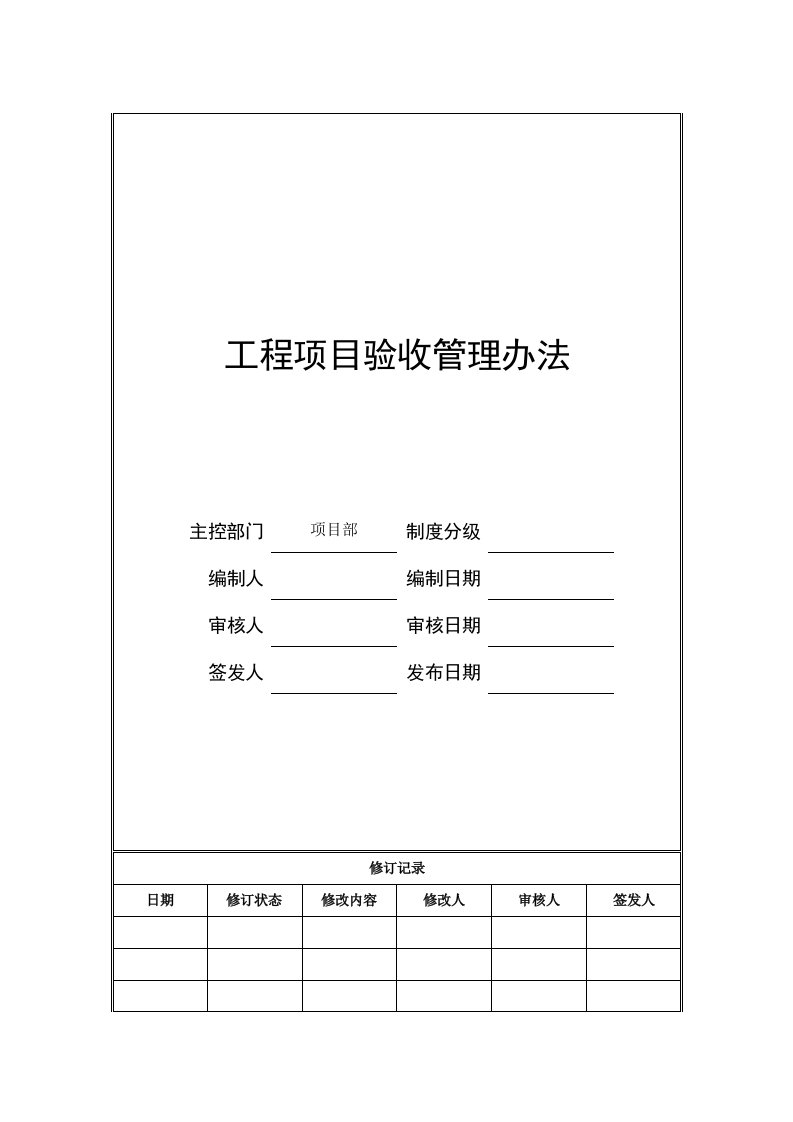 工程项目验收管理办法

主控部门 项目部 制度分级

编制人 编制日期

审核人 审核日期

签发人 发布日期

修订记录

| 日期 | 修订状态 | 修改内容 | 修改人 | 审核人 | 签发人 |
|---|---|---|---|---|---|
| | | | | | |
| | | | | | |
| | | | | | |